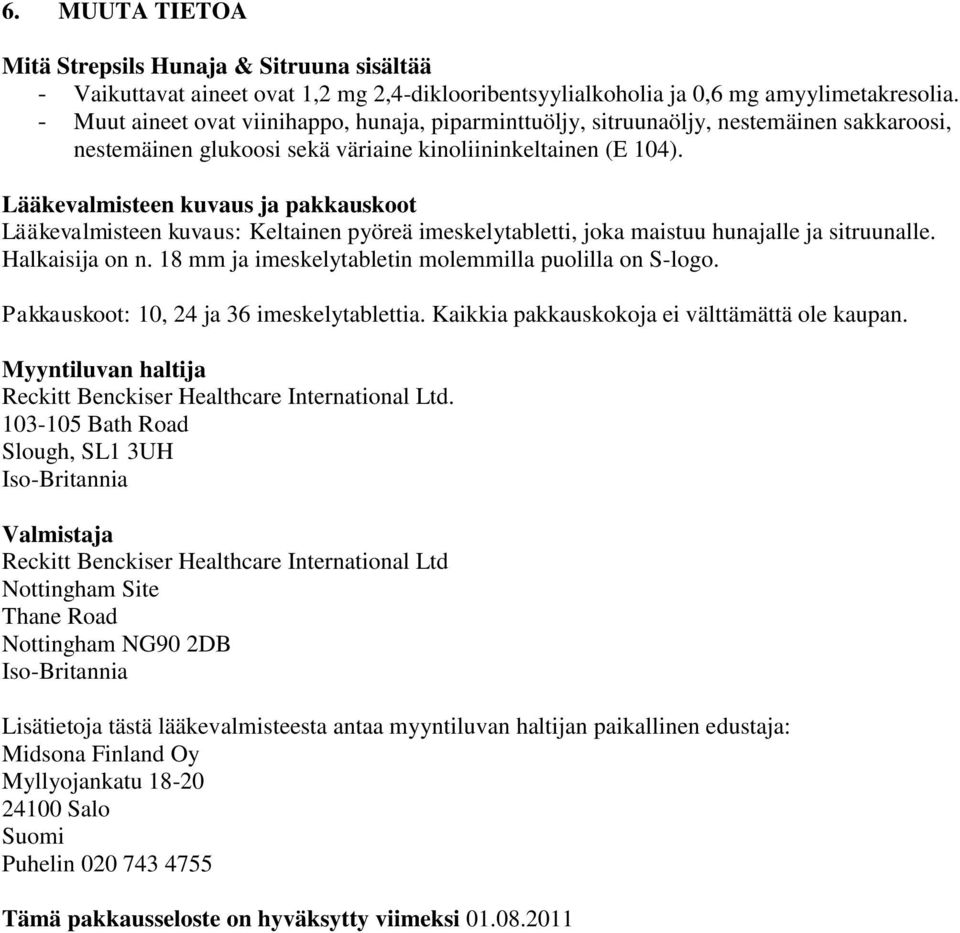 6. MUUTA TIETOA

Mitä Strepsils Hunaja & Sitruuna sisältää
- Vaikuttavat aineet ovat 1,2 mg 2,4-diklooribentsyylialkoholia ja 0,6 mg amyylimetakresolia.
- Muut aineet ovat viinihappo, hunaja, piparminttuöljy, sitruunaöljy, nestemäinen sakkaroosi, nestemäinen glukoosi sekä väriaine kinoliininkeltainen (E 104).

Lääkevalmisteen kuvaus ja pakkauskoot
Lääkevalmisteen kuvaus: Keltainen pyöreä imeskelytabletti, joka maistuu hunajalle ja sitruunalle. Halkaisija on n. 18 mm ja imeskelytabletin molemmilla puolilla on S-logo.

Pakkauskoot: 10, 24 ja 36 imeskelytablettia. Kaikkia pakkauskokoja ei välttämättä ole kaupan.

Myyntiluvan haltija
Reckitt Benckiser Healthcare International Ltd.
103-105 Bath Road
Slough, SL1 3UH
Iso-Britannia

Valmistaja
Reckitt Benckiser Healthcare International Ltd
Nottingham Site
Thane Road
Nottingham NG90 2DB
Iso-Britannia

Lisätietoja tästä lääkevalmisteesta antaa myyntiluvan haltijan paikallinen edustaja:
Midsona Finland Oy
Myllyojankatu 18-20
24100 Salo
Suomi
Puhelin 020 743 4755

Tämä pakkausseloste on hyväksytty viimeksi 01.08.2011